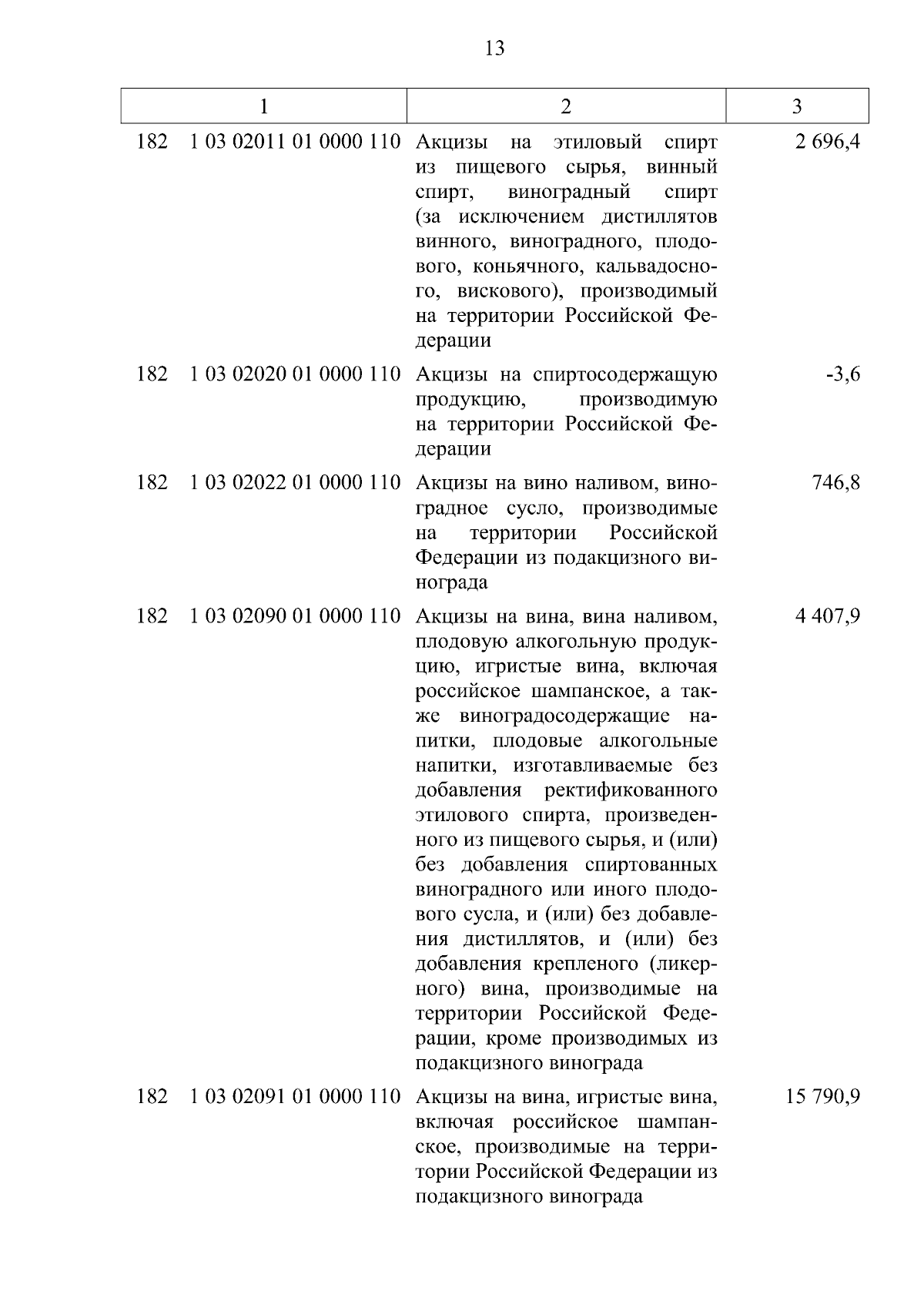 13

| 1 | 2 | 3 |
|---|---|---|
| 182 1 03 02011 01 0000 110 | Акцизы на этиловый спирт из пищевого сырья, винный спирт, виноградный спирт (за исключением дистиллятов винного, виноградного, плодового, коньячного, кальвадосного, вискового), производимый на территории Российской Федерации | 2 696,4 |
| 182 1 03 02020 01 0000 110 | Акцизы на спиртосодержащую продукцию, производимую на территории Российской Федерации | -3,6 |
| 182 1 03 02022 01 0000 110 | Акцизы на вино наливом, виноградное сусло, производимые на территории Российской Федерации из подакцизного винограда | 746,8 |
| 182 1 03 02090 01 0000 110 | Акцизы на вина, вина наливом, плодовую алкогольную продукцию, игристые вина, включая российское шампанское, а также виноградосодержащие напитки, плодовые алкогольные напитки, изготавливаемые без добавления ректификованного этилового спирта, произведенного из пищевого сырья, и (или) без добавления спиртованных виноградного или иного плодового сусла, и (или) без добавления дистиллятов, и (или) без добавления крепленого (ликерного) вина, производимые на территории Российской Федерации, кроме производимых из подакцизного винограда | 4 407,9 |
| 182 1 03 02091 01 0000 110 | Акцизы на вина, игристые вина, включая российское шампанское, производимые на территории Российской Федерации из подакцизного винограда | 15 790,9 |